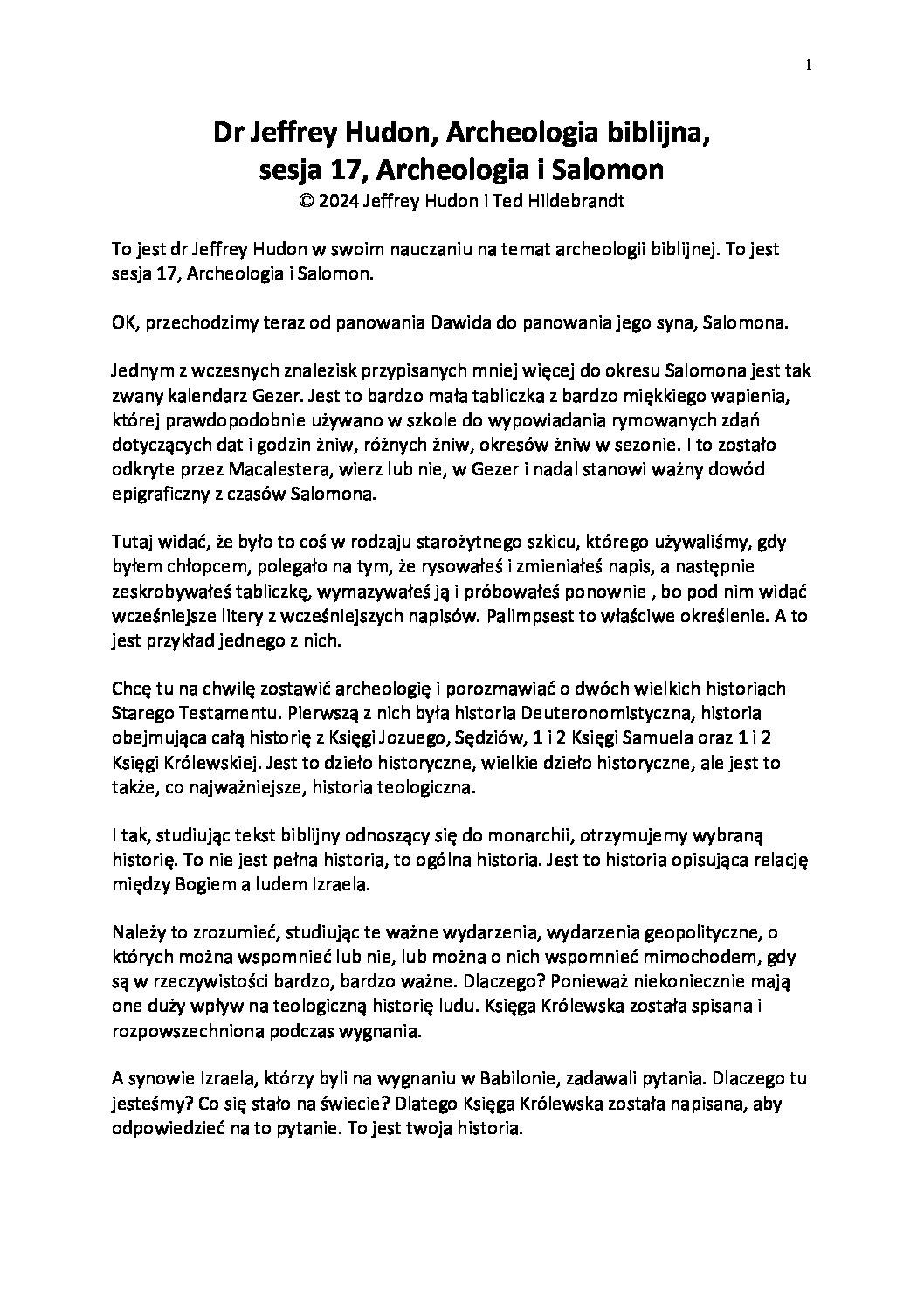 1

Dr Jeffrey Hudon, Archeologia biblijna, sesja 17, Archeologia i Salomon
© 2024 Jeffrey Hudon i Ted Hildebrandt

To jest dr Jeffrey Hudon w swoim nauczaniu na temat archeologii biblijnej. To jest sesja 17, Archeologia i Salomon.

OK, przechodzimy teraz od panowania Dawida do panowania jego syna, Salomona.

Jednym z wczesnych znalezisk przypisanych mniej więcej do okresu Salomona jest tak zwany kalendarz Gezer. Jest to bardzo mała tabliczka z bardzo miękkiego wapienia, której prawdopodobnie używano w szkole do wypowiadania rymowanych zdań dotyczących dat i godzin żniw, różnych żniw, okresów żniw w sezonie. I to zostało odkryte przez Macalestera, wierz lub nie, w Gezer i nadal stanowi ważny dowód epigraficzny z czasów Salomona.

Tutaj widać, że było to coś w rodzaju starożytnego szkicu, którego używaliśmy, gdy byłem chłopcem, polegało na tym, że rysowałeś i zmieniałeś napis, a następnie zeskrobywałeś tabliczkę, wymazywałeś ją i próbowałeś ponownie , bo pod nim widać wcześniejsze litery z wcześniejszych napisów. Palimpsest to właściwe określenie. A to jest przykład jednego z nich.

Chcę tu na chwilę zostawić archeologię i porozmawiać o dwóch wielkich historiach Starego Testamentu. Pierwszą z nich była historia Deuteronomistyczna, historia obejmująca całą historię z Księgi Jozuego, Sędziów, 1 i 2 Księgi Samuela oraz 1 i 2 Księgi Królewskiej. Jest to dzieło historyczne, wielkie dzieło historyczne, ale jest to także, co najważniejsze, historia teologiczna.

I tak, studiując tekst biblijny odnoszący się do monarchii, otrzymujemy wybraną historię. To nie jest pełna historia, to ogólna historia. Jest to historia opisująca relację między Bogiem a ludem Izraela.

Należy to zrozumieć, studiując te ważne wydarzenia, wydarzenia geopolityczne, o których można wspomnieć lub nie, lub można o nich wspomnieć mimochodem, gdy są w rzeczywistości bardzo, bardzo ważne. Dlaczego? Ponieważ niekoniecznie mają one duży wpływ na teologiczną historię ludu. Księga Królewska została spisana i rozpowszechniona podczas wygnania.

A synowie Izraela, którzy byli na wygnaniu w Babilonie, zadawali pytania. Dlaczego tu jesteśmy? Co się stało na świecie? Dlatego Księga Królewska została napisana, aby odpowiedzieć na to pytanie. To jest twoja historia.